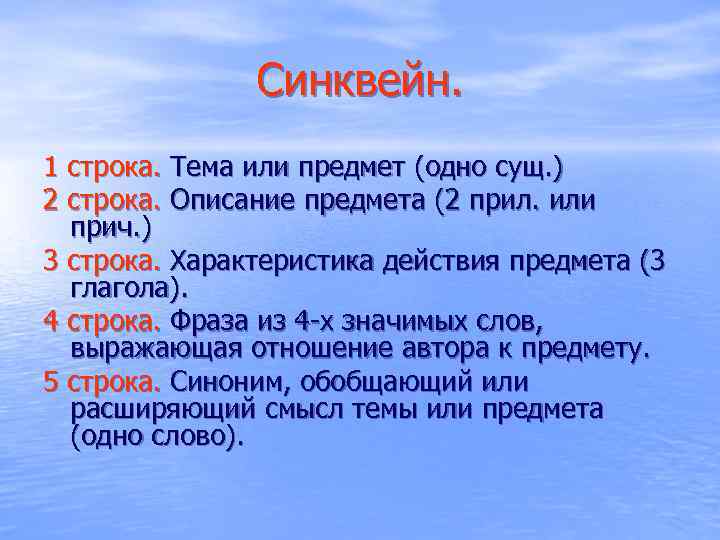 Синквейн.

1 строка. Тема или предмет (одно сущ.)

2 строка. Описание предмета (2 прил. или прич.)

3 строка. Характеристика действия предмета (3 глагола).

4 строка. Фраза из 4-х значимых слов, выражающая отношение автора к предмету.

5 строка. Синоним, обобщающий или расширяющий смысл темы или предмета (одно слово).